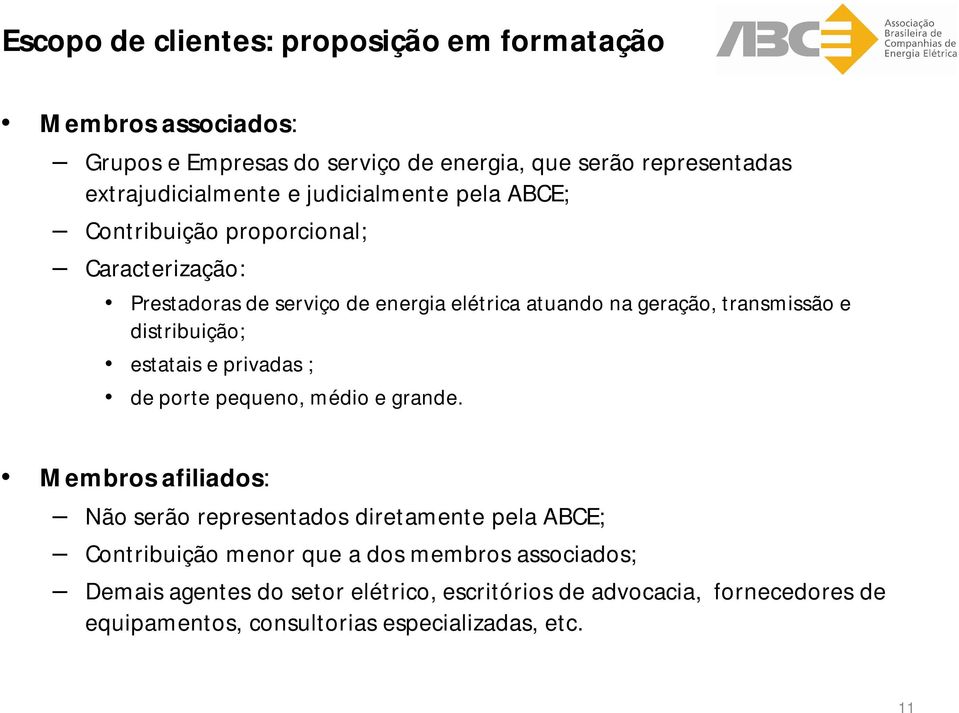 Escopo de clientes: proposição em formatação

ABCE Associação Brasileira de Companhias de Energia Elétrica

• Membros associados:
– Grupos e Empresas do serviço de energia, que serão representadas extrajudicialmente e judicialmente pela ABCE;
– Contribuição proporcional;
– Caracterização:
• Prestadoras de serviço de energia elétrica atuando na geração, transmissão e distribuição;
• estatais e privadas ;
• de porte pequeno, médio e grande.

• Membros afiliados:
– Não serão representados diretamente pela ABCE;
– Contribuição menor que a dos membros associados;
– Demais agentes do setor elétrico, escritórios de advocacia, fornecedores de equipamentos, consultorias especializadas, etc.

11